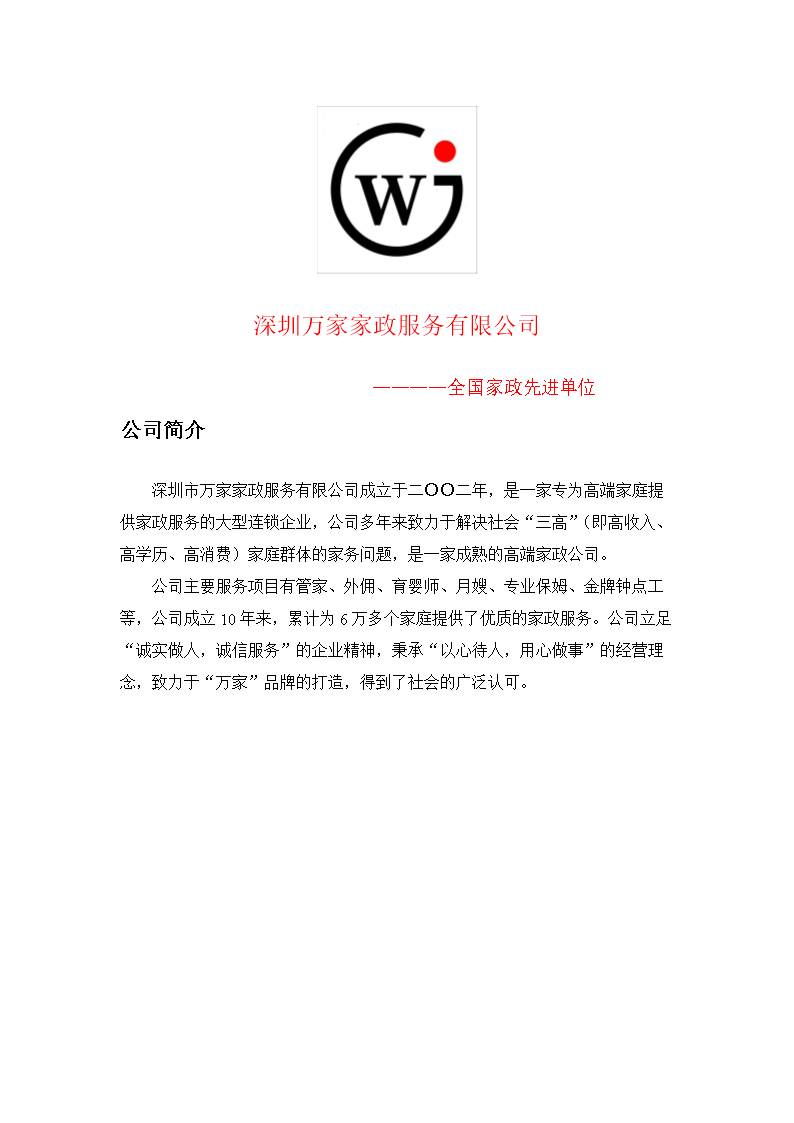 WJ

深圳万家家政服务有限公司

————全国家政先进单位

公司简介

深圳市万家家政服务有限公司成立于二OO二年，是一家专为高端家庭提供家政服务的大型连锁企业，公司多年来致力于解决社会“三高”（即高收入、高学历、高消费）家庭群体的家务问题，是一家成熟的高端家政公司。

公司主要服务项目有管家、外佣、育婴师、月嫂、专业保姆、金牌钟点工等，公司成立10年来，累计为6万多个家庭提供了优质的家政服务。公司立足“诚实做人，诚信服务”的企业精神，秉承“以心待人，用心做事”的经营理念，致力于“万家”品牌的打造，得到了社会的广泛认可。